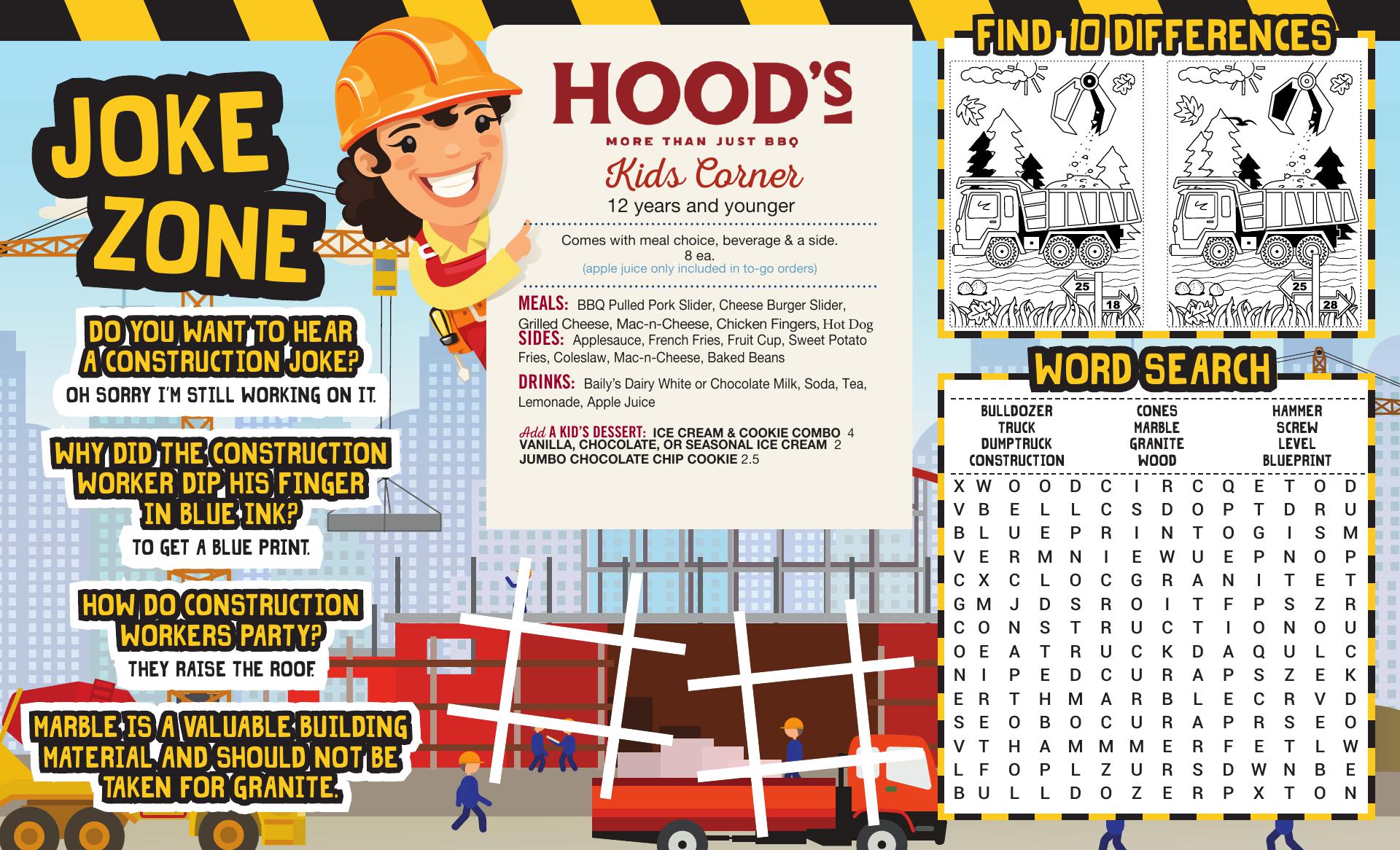 JOKE ZONE

DO YOU WANT TO HEAR A CONSTRUCTION JOKE?
OH SORRY I'M STILL WORKING ON IT.

WHY DID THE CONSTRUCTION WORKER DIP HIS FINGER IN BLUE INK?
TO GET A BLUE PRINT.

HOW DO CONSTRUCTION WORKERS PARTY?
THEY RAISE THE ROOF.

MARBLE IS A VALUABLE BUILDING MATERIAL AND SHOULD NOT BE TAKEN FOR GRANITE.

HOOD'S
MORE THAN JUST BBQ
Kids Corner
12 years and younger

Comes with meal choice, beverage & a side.
8 ea.
(apple juice only included in to-go orders)

MEALS: BBQ Pulled Pork Slider, Cheese Burger Slider, Grilled Cheese, Mac-n-Cheese, Chicken Fingers, Hot Dog
SIDES: Applesauce, French Fries, Fruit Cup, Sweet Potato Fries, Coleslaw, Mac-n-Cheese, Baked Beans

DRINKS: Baily's Dairy White or Chocolate Milk, Soda, Tea, Lemonade, Apple Juice

Add A KID'S DESSERT: ICE CREAM & COOKIE COMBO 4
VANILLA, CHOCOLATE, OR SEASONAL ICE CREAM 2
JUMBO CHOCOLATE CHIP COOKIE 2.5

FIND 10 DIFFERENCES

25
18
25
28

WORD SEARCH

BULLDOZER
TRUCK
DUMPTRUCK
CONSTRUCTION

CONES
MARBLE
GRANITE
WOOD

HAMMER
SCREW
LEVEL
BLUEPRINT

X W O O D C I R C Q E T O D
V B E L L C S D O P T D R U
B L U E P R I N T O G I S M
V E R M N I E W U E P N O P
C X C L O C G R A N I T E T
G M J D S R O I T F P S Z R
C O N S T R U C T I O N O U
O E A T R U C K D A Q U L C
N I P E D C U R A P S Z E K
E R T H M A R B L E C R V D
S E O B O C U R A P R S E O
V T H A M M M E R F E T L W
L F O P L Z U R S D W N B E
B U L L D O Z E R P X T O N